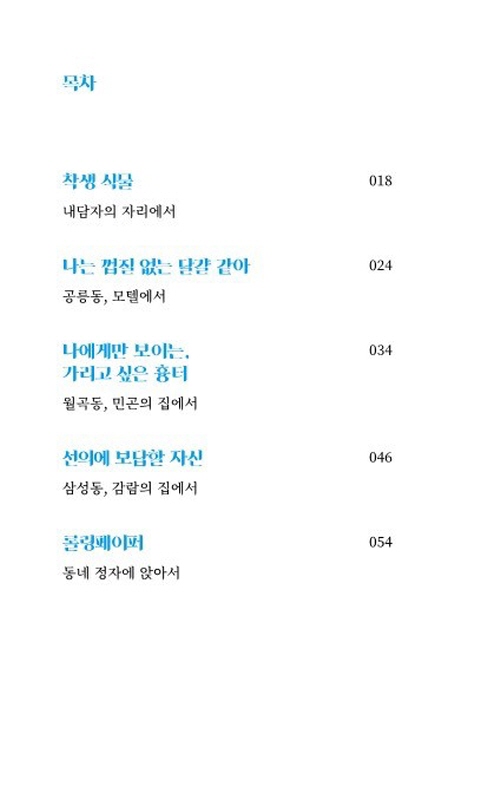 목차

착생 식물 018
내담자의 자리에서

나는 껍질 없는 달걀 같아 024
공릉동, 모텔에서

나에게만 보이는, 가리고 싶은 흉터 034
월곡동, 민곤의 집에서

선의에 보답할 자신 046
삼성동, 감람의 집에서

롤링페이퍼 054
동네 정자에 앉아서